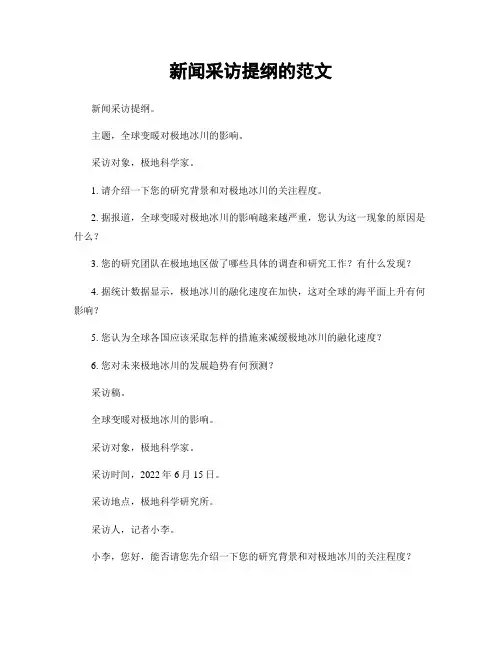 新闻采访提纲的范文

新闻采访提纲。

主题，全球变暖对极地冰川的影响。

采访对象，极地科学家。

1. 请介绍一下您的研究背景和对极地冰川的关注程度。

2. 据报道，全球变暖对极地冰川的影响越来越严重，您认为这一现象的原因是什么？

3. 您的研究团队在极地地区做了哪些具体的调查和研究工作？有什么发现？

4. 据统计数据显示，极地冰川的融化速度在加快，这对全球的海平面上升有何影响？

5. 您认为全球各国应该采取怎样的措施来减缓极地冰川的融化速度？

6. 您对未来极地冰川的发展趋势有何预测？

采访稿。

全球变暖对极地冰川的影响。

采访对象，极地科学家。

采访时间，2022 年 6 月 15 日。

采访地点，极地科学研究所。

采访人，记者小李。

小李，您好，能否请您先介绍一下您的研究背景和对极地冰川的关注程度？